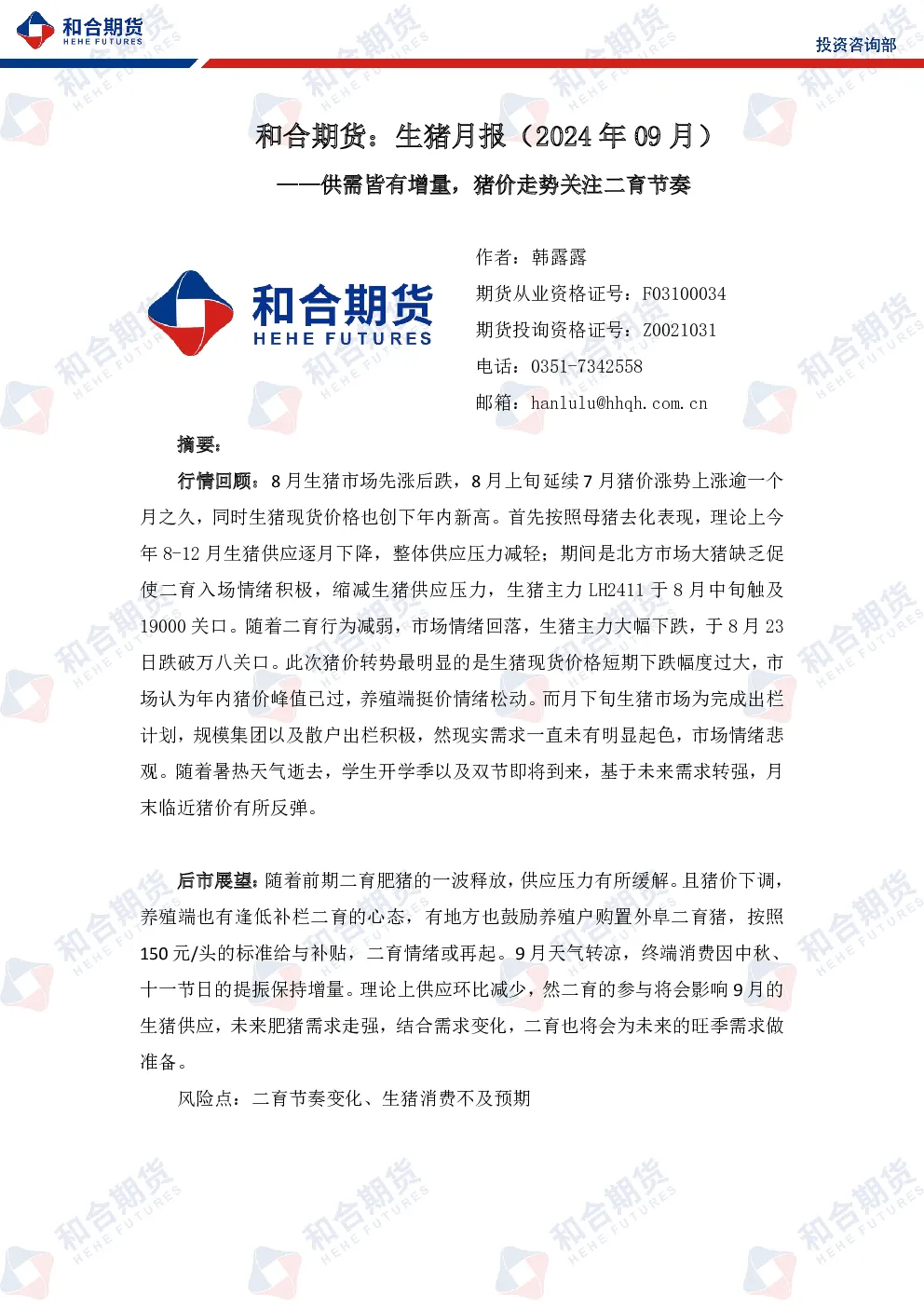 和合期货
HEHE FUTURES

投资咨询部

和合期货：生猪月报（2024 年 09 月）

——供需皆有增量，猪价走势关注二育节奏

和合期货
HEHE FUTURES

作者：韩露露
期货从业资格证号：F03100034
期货投询资格证号：Z0021031
电话：0351-7342558
邮箱：hanlulu@hhqh.com.cn

摘要：

行情回顾：8 月生猪市场先涨后跌，8 月上旬延续 7 月猪价涨势上涨逾一个月之久，同时生猪现货价格也创下年内新高。首先按照母猪去化表现，理论上今年 8-12 月生猪供应逐月下降，整体供应压力减轻；期间是北方市场大猪缺乏促使二育入场情绪积极，缩减生猪供应压力，生猪主力 LH2411 于 8 月中旬触及 19000 关口。随着二育行为减弱，市场情绪回落，生猪主力大幅下跌，于 8 月 23 日跌破万八关口。此次猪价转势最明显的是生猪现货价格短期下跌幅度过大，市场认为年内猪价峰值已过，养殖端挺价情绪松动。而月下旬生猪市场为完成出栏计划，规模集团以及散户出栏积极，然现实需求一直未有明显起色，市场情绪悲观。随着暑热天气逝去，学生开学季以及双节即将到来，基于未来需求转强，月末临近猪价有所反弹。

后市展望：随着前期二育肥猪的一波释放，供应压力有所缓解。且猪价下调，养殖端也有逢低补栏二育的心态，有地方也鼓励养殖户购置外阜二育猪，按照 150 元/头的标准给与补贴，二育情绪或再起。9 月天气转凉，终端消费因中秋、十一节日的提振保持增量。理论上供应环比减少，然二育的参与将会影响 9 月的生猪供应，未来肥猪需求走强，结合需求变化，二育也将会为未来的旺季需求做准备。

风险点：二育节奏变化、生猪消费不及预期